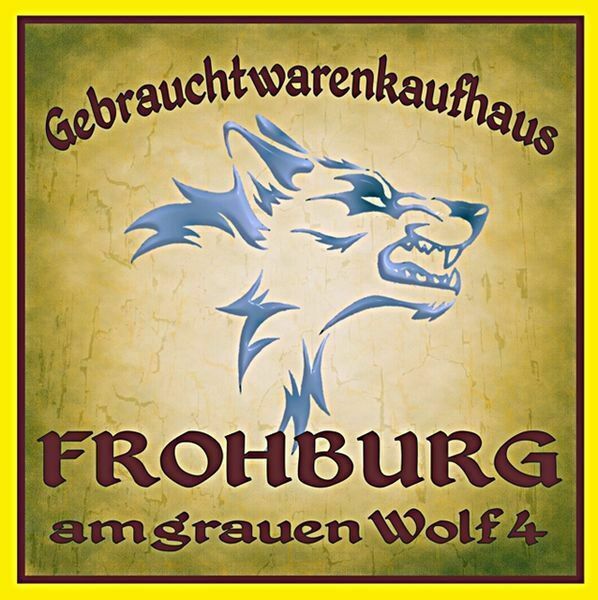 Gebrauchtwarenkaufhaus

FROHBURG

am grauen Wolf 4